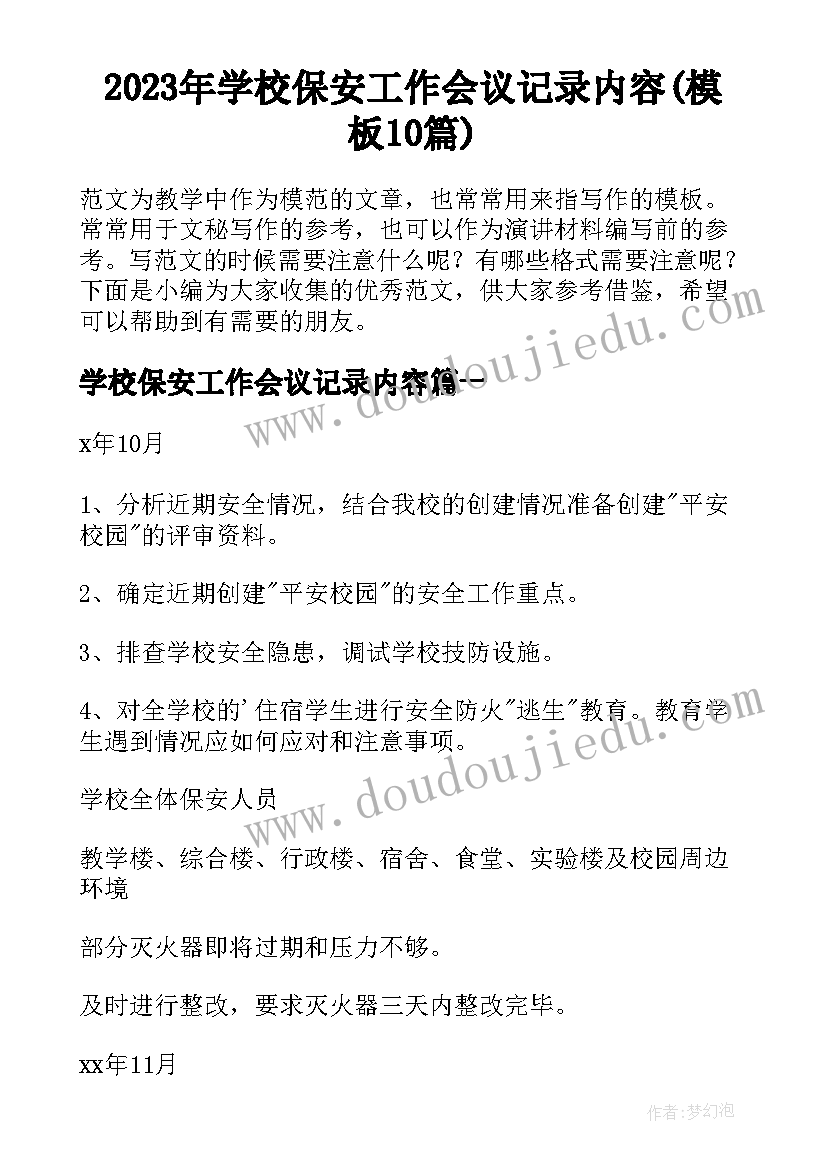 2023年学校保安工作会议记录内容(模板10篇)

范文为教学中作为模范的文章，也常常用来指写作的模板。常常用于文秘写作的参考，也可以作为演讲材料编写前的参考。写范文的时候需要注意什么呢？有哪些格式需要注意呢？下面是小编为大家收集的优秀范文，供大家参考借鉴，希望可以帮助到有需要的朋友。

学校保安工作会议记录内容篇一

x年10月

1、分析近期安全情况，结合我校的创建情况准备创建"平安校园"的评审资料。

2、确定近期创建"平安校园"的安全工作重点。

3、排查学校安全隐患，调试学校技防设施。

4、对全学校的'住宿学生进行安全防火"逃生"教育。教育学生遇到情况应如何应对和注意事项。

学校全体保安人员

教学楼、综合楼、行政楼、宿舍、食堂、实验楼及校园周边环境

部分灭火器即将过期和压力不够。

及时进行整改，要求灭火器三天内整改完毕。

xx年11月

www.doudoujiedu.com

www.doudoujiedu.com

作者：梦幻泡